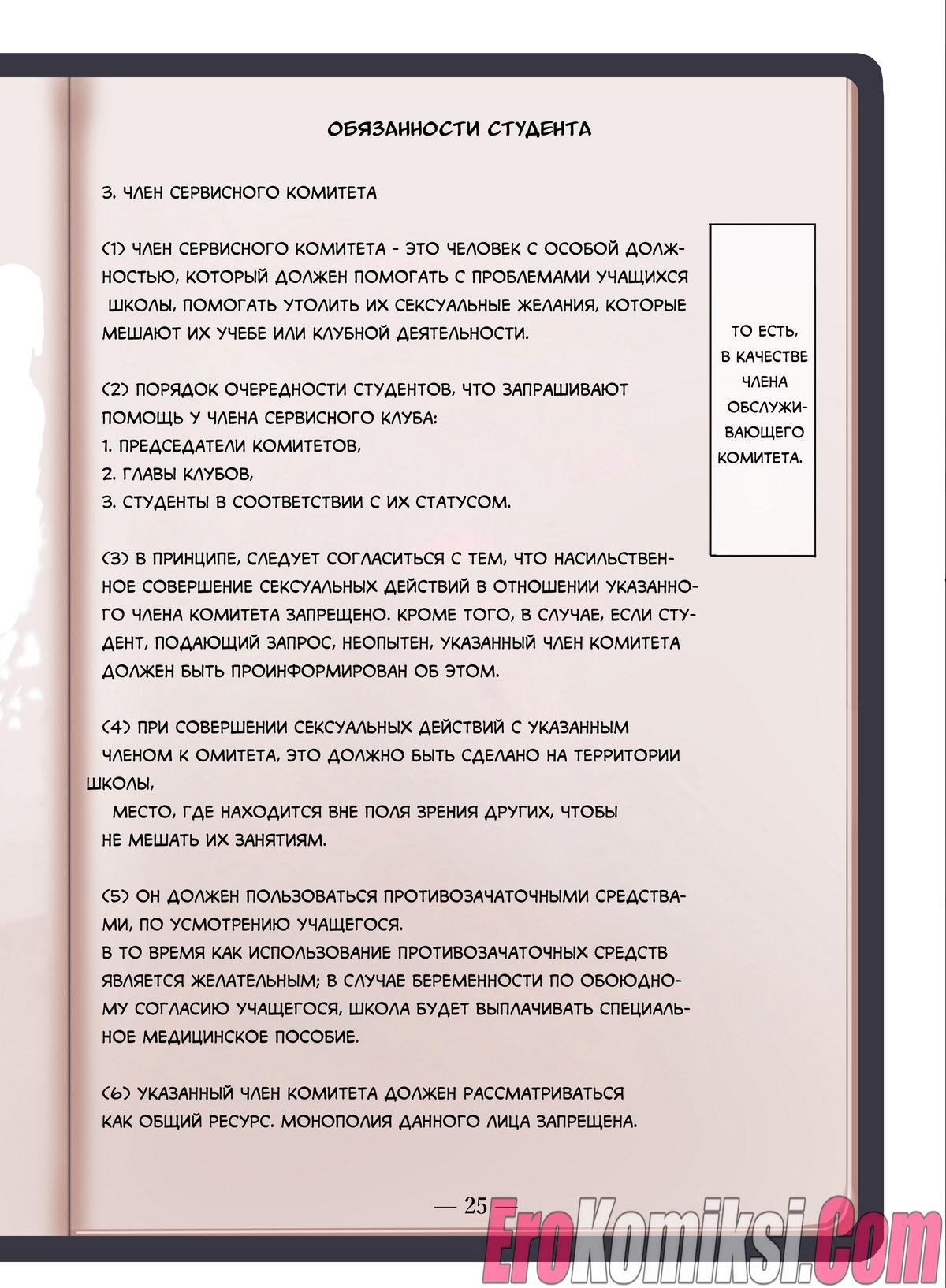 ОБЯЗАННОСТИ СТУДЕНТА

3. ЧЛЕН СЕРВИСНОГО КОМИТЕТА

(1) ЧЛЕН СЕРВИСНОГО КОМИТЕТА - ЭТО ЧЕЛОВЕК С ОСОБОЙ ДОЛЖНОСТЬЮ, КОТОРЫЙ ДОЛЖЕН ПОМОГАТЬ С ПРОБЛЕМАМИ УЧАЩИХСЯ ШКОЛЫ, ПОМОГАТЬ УТОЛИТЬ ИХ СЕКСУАЛЬНЫЕ ЖЕЛАНИЯ, КОТОРЫЕ МЕШАЮТ ИХ УЧЕБЕ ИЛИ КЛУБНОЙ ДЕЯТЕЛЬНОСТИ.

(2) ПОРЯДОК ОЧЕРЕДНОСТИ СТУДЕНТОВ, ЧТО ЗАПРАШИВАЮТ ПОМОЩЬ У ЧЛЕНА СЕРВИСНОГО КЛУБА:
1. ПРЕДСЕДАТЕЛИ КОМИТЕТОВ,
2. ГЛАВЫ КЛУБОВ,
3. СТУДЕНТЫ В СООТВЕТСТВИИ С ИХ СТАТУСОМ.

(3) В ПРИНЦИПЕ, СЛЕДУЕТ СОГЛАСИТЬСЯ С ТЕМ, ЧТО НАСИЛЬСТВЕННОЕ СОВЕРШЕНИЕ СЕКСУАЛЬНЫХ ДЕЙСТВИЙ В ОТНОШЕНИИ УКАЗАННОГО ЧЛЕНА КОМИТЕТА ЗАПРЕЩЕНО. КРОМЕ ТОГО, В СЛУЧАЕ, ЕСЛИ СТУДЕНТ, ПОДАЮЩИЙ ЗАПРОС, НЕОПЫТЕН, УКАЗАННЫЙ ЧЛЕН КОМИТЕТА ДОЛЖЕН БЫТЬ ПРОИНФОРМИРОВАН ОБ ЭТОМ.

(4) ПРИ СОВЕРШЕНИИ СЕКСУАЛЬНЫХ ДЕЙСТВИЙ С УКАЗАННЫМ ЧЛЕНОМ К ОМИТЕТА, ЭТО ДОЛЖНО БЫТЬ СДЕЛАНО НА ТЕРРИТОРИИ ШКОЛЫ,
МЕСТО, ГДЕ НАХОДИТСЯ ВНЕ ПОЛЯ ЗРЕНИЯ ДРУГИХ, ЧТОБЫ НЕ МЕШАТЬ ИХ ЗАНЯТИЯМ.

(5) ОН ДОЛЖЕН ПОЛЬЗОВАТЬСЯ ПРОТИВОЗАЧАТОЧНЫМИ СРЕДСТВАМИ, ПО УСМОТРЕНИЮ УЧАЩЕГОСЯ.
В ТО ВРЕМЯ КАК ИСПОЛЬЗОВАНИЕ ПРОТИВОЗАЧАТОЧНЫХ СРЕДСТВ ЯВЛЯЕТСЯ ЖЕЛАТЕЛЬНЫМ; В СЛУЧАЕ БЕРЕМЕННОСТИ ПО ОБОЮДНОМУ СОГЛАСИЮ УЧАЩЕГОСЯ, ШКОЛА БУДЕТ ВЫПЛАЧИВАТЬ СПЕЦИАЛЬНОЕ МЕДИЦИНСКОЕ ПОСОБИЕ.

(6) УКАЗАННЫЙ ЧЛЕН КОМИТЕТА ДОЛЖЕН РАССМАТРИВАТЬСЯ КАК ОБЩИЙ РЕСУРС. МОНОПОЛИЯ ДАННОГО ЛИЦА ЗАПРЕЩЕНА.

ТО ЕСТЬ, В КАЧЕСТВЕ ЧЛЕНА ОБСЛУЖИВАЮЩЕГО КОМИТЕТА.

— 25 —

EroKomiksi.Com